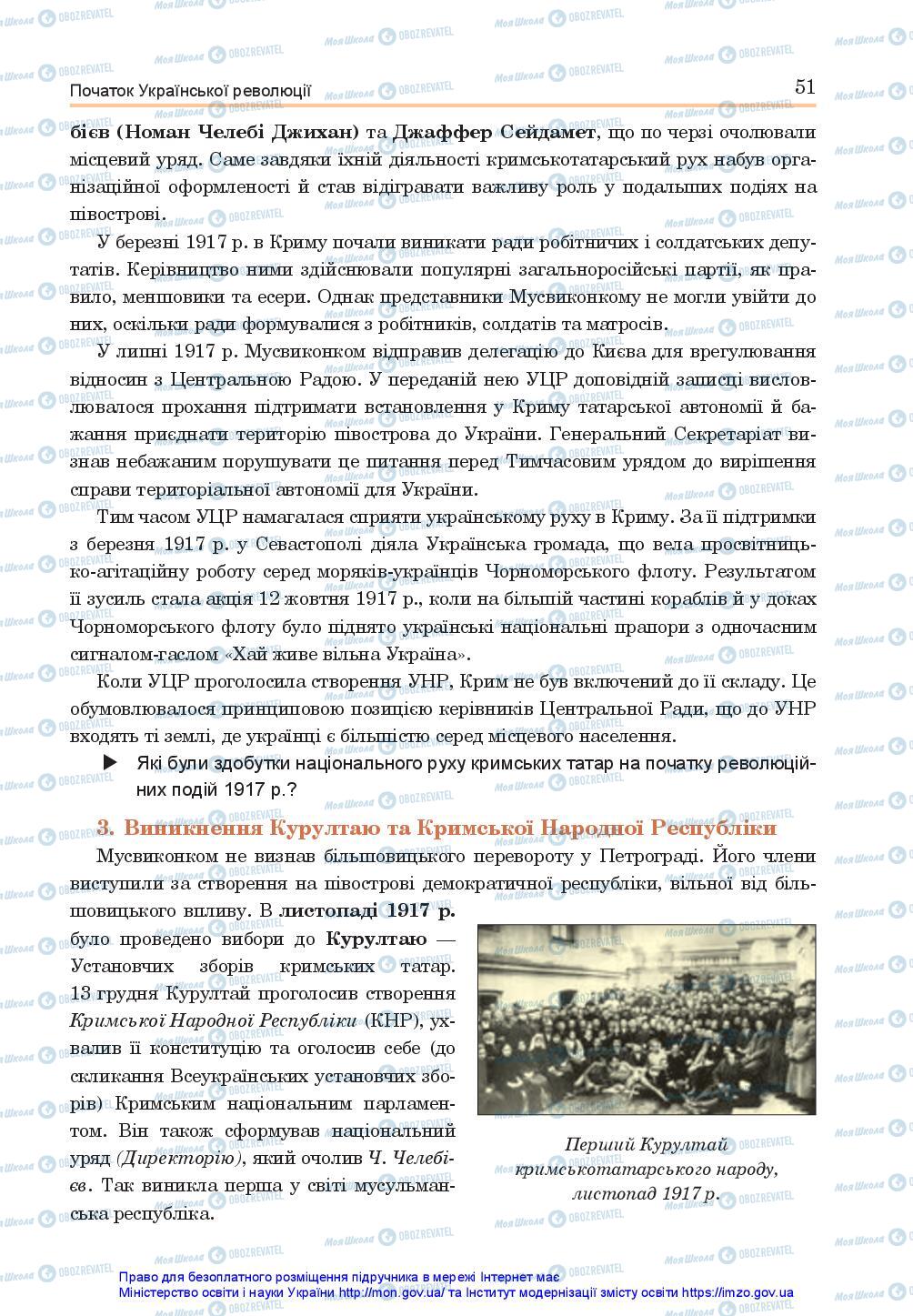 Початок Української революції

51

бієв (Номан Челебі Джихан) та Джаффер Сейдамет, що по черзі очолювали місцевий уряд. Саме завдяки їхній діяльності кримськотатарський рух набув організаційної оформленості й став відігравати важливу роль у подальших подіях на півострові.

У березні 1917 р. в Криму почали виникати ради робітничих і солдатських депутатів. Керівництво ними здійснювали популярні загальноросійські партії, як правило, меншовики та есери. Однак представники Мусвиконкому не могли увійти до них, оскільки ради формувалися з робітників, солдатів та матросів.

У липні 1917 р. Мусвиконком відправив делегацію до Києва для врегулювання відносин з Центральною Радою. У переданій нею УЦР доповідній записці висловлювалося прохання підтримати встановлення у Криму татарської автономії й бажання приєднати територію півострова до України. Генеральний Секретаріат визнав небажаним порушувати це питання перед Тимчасовим урядом до вирішення справи територіальної автономії для України.

Тим часом УЦР намагалася сприяти українському руху в Криму. За її підтримки з березня 1917 р. у Севастополі діяла Українська громада, що вела просвітницько-агітаційну роботу серед моряків-українців Чорноморського флоту. Результатом її зусиль стала акція 12 жовтня 1917 р., коли на більшій частині кораблів й у доках Чорноморського флоту було піднято українські національні прапори з одночасним сигналом-гаслом «Хай живе вільна Україна».

Коли УЦР проголосила створення УНР, Крим не був включений до її складу. Це обумовлювалося принциповою позицією керівників Центральної Ради, що до УНР входять ті землі, де українці є більшістю серед місцевого населення.

▶ Які були здобутки національного руху кримських татар на початку революційних подій 1917 р.?

3. Виникнення Курултаю та Кримської Народної Республіки

Мусвиконком не визнав більшовицького перевороту у Петрограді. Його члени виступили за створення на півострові демократичної республіки, вільної від більшовицького впливу. В листопаді 1917 р. було проведено вибори до Курултаю — Установчих зборів кримських татар. 13 грудня Курултай проголосив створення Кримської Народної Республіки (КНР), ухвалив її конституцію та оголосив себе (до скликання Всеукраїнських установчих зборів) Кримським національним парламентом. Він також сформував національний уряд (Директорію), який очолив Ч. Челебієв. Так виникла перша у світі мусульманська республіка.

Перший Курултай кримськотатарського народу, листопад 1917 р.

Право для безоплатного розміщення підручника в мережі Інтернет має Міністерство освіти і науки України http://mon.gov.ua/ та Інститут модернізації змісту освіти https://imzo.gov.ua